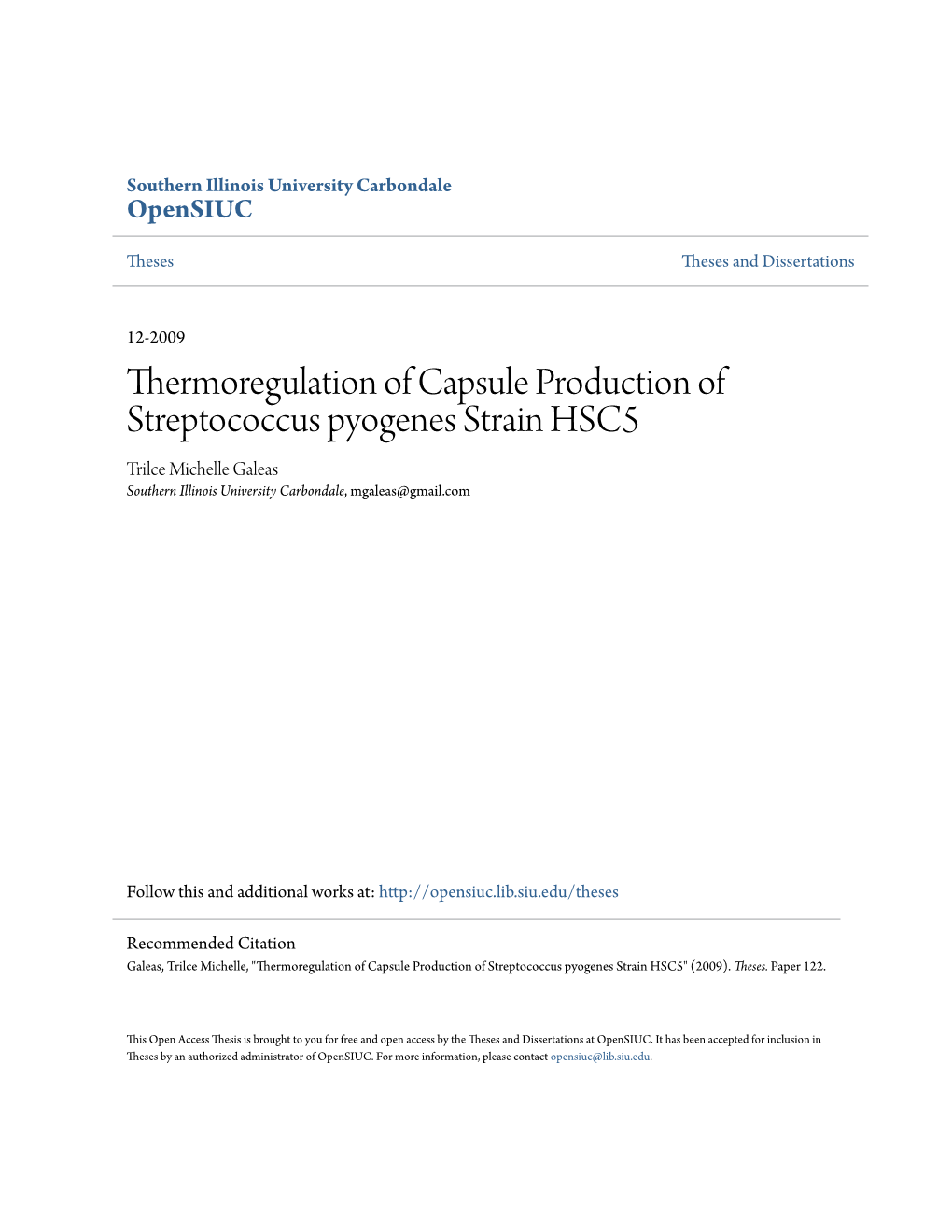 Southern Illinois University Carbondale
OpenSIUC

Theses

Theses and Dissertations

12-2009

Thermoregulation of Capsule Production of Streptococcus pyogenes Strain HSC5

Trilce Michelle Galeas
Southern Illinois University Carbondale, mgaleas@gmail.com

Follow this and additional works at: http://opensiuc.lib.siu.edu/theses

Recommended Citation
Galeas, Trilce Michelle, "Thermoregulation of Capsule Production of Streptococcus pyogenes Strain HSC5" (2009). Theses. Paper 122.

This Open Access Thesis is brought to you for free and open access by the Theses and Dissertations at OpenSIUC. It has been accepted for inclusion in Theses by an authorized administrator of OpenSIUC. For more information, please contact opensiuc@lib.siu.edu.